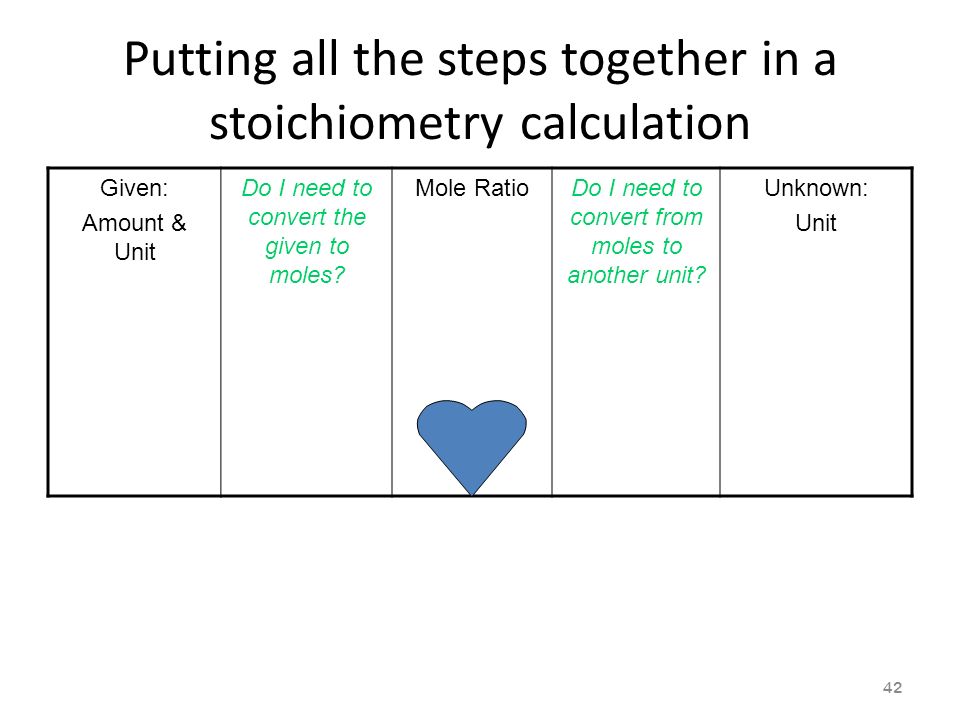 Putting all the steps together in a stoichiometry calculation

| Given: Amount & Unit | Do I need to convert the given to moles? | Mole Ratio | Do I need to convert from moles to another unit? | Unknown: Unit |
|---|---|---|---|---|

42